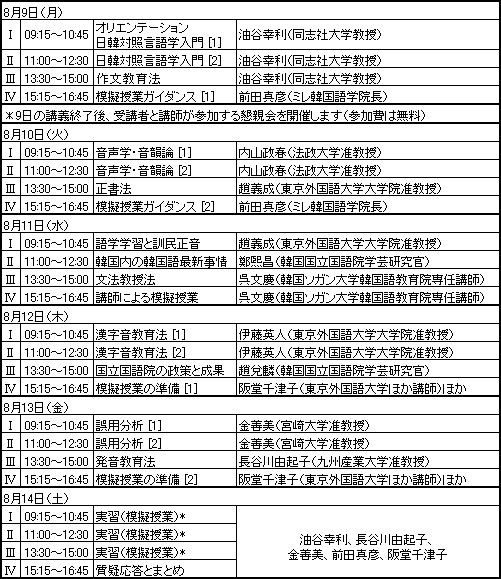 | 8月9日（月） | | | |
|---|---|---|---|
| Ⅰ | 09:15～10:45 | オリエンテーション 日韓対照言語学入門 [1] | 油谷幸利（同志社大学教授） |
| Ⅱ | 11:00～12:30 | 日韓対照言語学入門 [2] | 油谷幸利（同志社大学教授） |
| Ⅲ | 13:30～15:00 | 作文教育法 | 油谷幸利（同志社大学教授） |
| Ⅳ | 15:15～16:45 | 模擬授業ガイダンス [1] | 前田真彦（ミレ韓国語学院長） |
| ＊9日の講義終了後、受講者と講師が参加する懇親会を開催します（参加費は無料） | | | |
| 8月10日（火） | | | |
| Ⅰ | 09:15～10:45 | 音声学・音韻論 [1] | 内山政春（法政大学准教授） |
| Ⅱ | 11:00～12:30 | 音声学・音韻論 [2] | 内山政春（法政大学准教授） |
| Ⅲ | 13:30～15:00 | 正書法 | 趙義成（東京外国語大学大学院准教授） |
| Ⅳ | 15:15～16:45 | 模擬授業ガイダンス [2] | 前田真彦（ミレ韓国語学院長） |
| 8月11日（水） | | | |
| Ⅰ | 09:15～10:45 | 語学学習と訓民正音 | 趙義成（東京外国語大学大学院准教授） |
| Ⅱ | 11:00～12:30 | 韓国内の韓国語最新事情 | 鄭熙昌（韓国国立国語院学芸研究官） |
| Ⅲ | 13:30～15:00 | 文法教授法 | 呉文慶（韓国ソガン大学韓国語教育院専任講師） |
| Ⅳ | 15:15～16:45 | 講師による模擬授業 | 呉文慶（韓国ソガン大学韓国語教育院専任講師） |
| 8月12日（木） | | | |
| Ⅰ | 09:15～10:45 | 漢字音教育法 [1] | 伊藤英人（東京外国語大学大学院准教授） |
| Ⅱ | 11:00～12:30 | 漢字音教育法 [2] | 伊藤英人（東京外国語大学大学院准教授） |
| Ⅲ | 13:30～15:00 | 国立国語院の政策と成果 | 趙兌麟（韓国国立国語院学芸研究官） |
| Ⅳ | 15:15～16:45 | 模擬授業の準備 [1] | 阪堂千津子（東京外国語大学ほか講師）ほか |
| 8月13日（金） | | | |
| Ⅰ | 09:15～10:45 | 誤用分析 [1] | 金善美（宮崎大学准教授） |
| Ⅱ | 11:00～12:30 | 誤用分析 [2] | 金善美（宮崎大学准教授） |
| Ⅲ | 13:30～15:00 | 発音教育法 | 長谷川由起子（九州産業大学准教授） |
| Ⅳ | 15:15～16:45 | 模擬授業の準備 [2] | 阪堂千津子（東京外国語大学ほか講師）ほか |
| 8月14日（土） | | | |
| Ⅰ | 09:15～10:45 | 実習（模擬授業）＊ | 油谷幸利、長谷川由起子、金善美、前田真彦、阪堂千津子 |
| Ⅱ | 11:00～12:30 | 実習（模擬授業）＊ | |
| Ⅲ | 13:30～15:00 | 実習（模擬授業）＊ | |
| Ⅳ | 15:15～16:45 | 質疑応答とまとめ | |